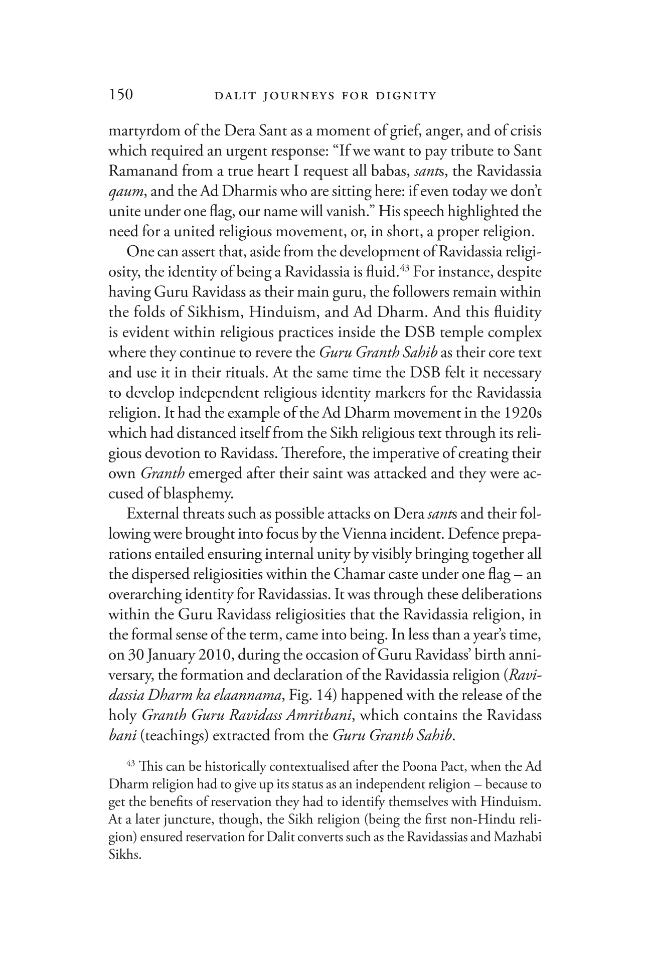 150 DALIT JOURNEYS FOR DIGNITY

martyrdom of the Dera Sant as a moment of grief, anger, and of crisis which required an urgent response: "If we want to pay tribute to Sant Ramanand from a true heart I request all babas, sants, the Ravidassia qaum, and the Ad Dharmis who are sitting here: if even today we don't unite under one flag, our name will vanish." His speech highlighted the need for a united religious movement, or, in short, a proper religion.

One can assert that, aside from the development of Ravidassia religiosity, the identity of being a Ravidassia is fluid.$^{43}$ For instance, despite having Guru Ravidass as their main guru, the followers remain within the folds of Sikhism, Hinduism, and Ad Dharm. And this fluidity is evident within religious practices inside the DSB temple complex where they continue to revere the Guru Granth Sahib as their core text and use it in their rituals. At the same time the DSB felt it necessary to develop independent religious identity markers for the Ravidassia religion. It had the example of the Ad Dharm movement in the 1920s which had distanced itself from the Sikh religious text through its religious devotion to Ravidass. Therefore, the imperative of creating their own Granth emerged after their saint was attacked and they were accused of blasphemy.

External threats such as possible attacks on Dera sants and their following were brought into focus by the Vienna incident. Defence preparations entailed ensuring internal unity by visibly bringing together all the dispersed religiosities within the Chamar caste under one flag – an overarching identity for Ravidassias. It was through these deliberations within the Guru Ravidass religiosities that the Ravidassia religion, in the formal sense of the term, came into being. In less than a year's time, on 30 January 2010, during the occasion of Guru Ravidass' birth anniversary, the formation and declaration of the Ravidassia religion (Ravidassia Dharm ka elaannama, Fig. 14) happened with the release of the holy Granth Guru Ravidass Amritbani, which contains the Ravidass bani (teachings) extracted from the Guru Granth Sahib.

$^{43}$ This can be historically contextualised after the Poona Pact, when the Ad Dharm religion had to give up its status as an independent religion – because to get the benefits of reservation they had to identify themselves with Hinduism. At a later juncture, though, the Sikh religion (being the first non-Hindu religion) ensured reservation for Dalit converts such as the Ravidassias and Mazhabi Sikhs.